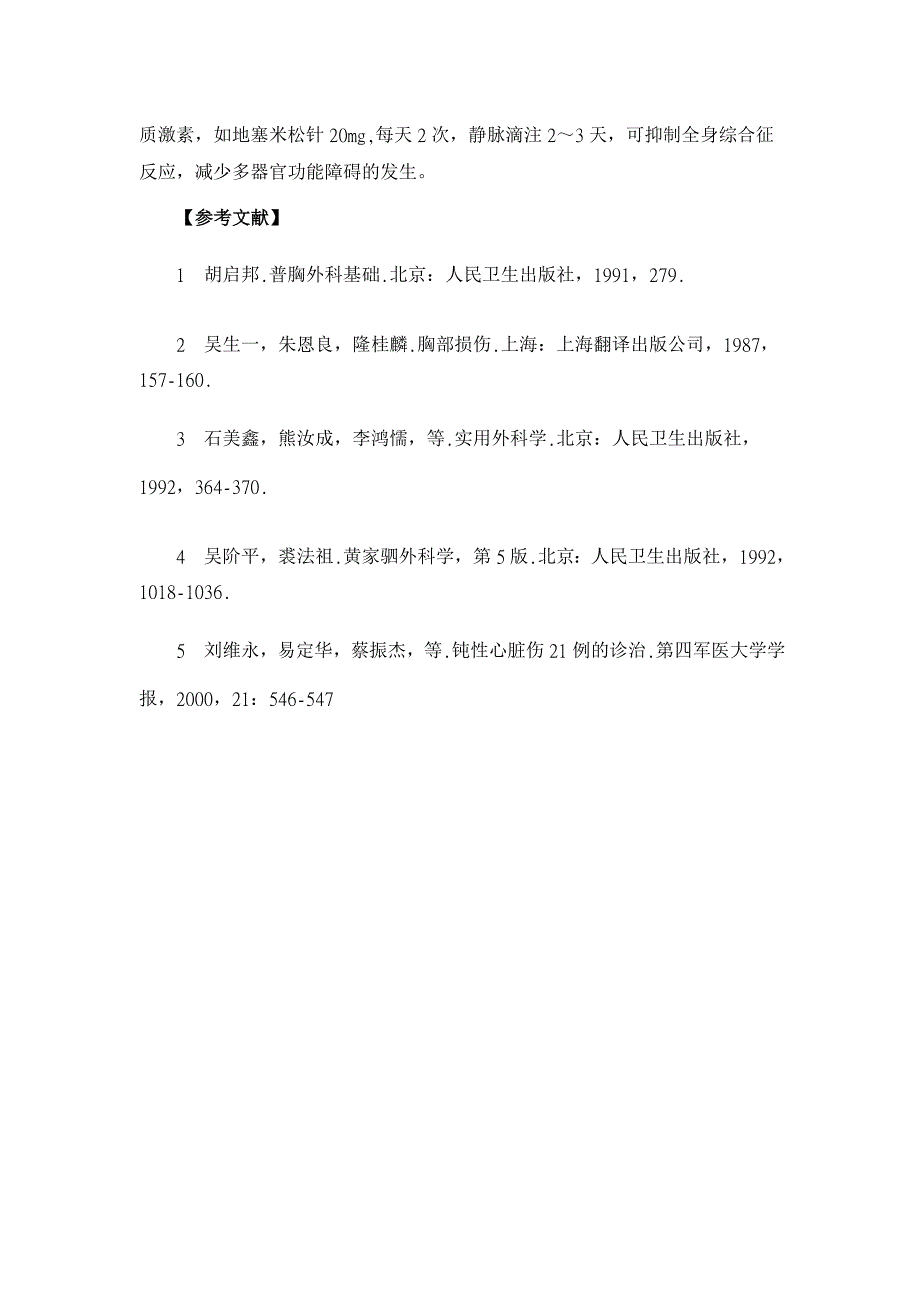 质激素，如地塞米松针 20mg,每天 2 次，静脉滴注 2～3 天，可抑制全身综合征反应，减少多器官功能障碍的发生。

【参考文献】

1 胡启邦.普胸外科基础.北京：人民卫生出版社，1991，279.

2 吴生一，朱恩良，隆桂麟.胸部损伤.上海：上海翻译出版公司，1987，157-160.

3 石美鑫，熊汝成，李鸿儒，等.实用外科学.北京：人民卫生出版社，1992，364-370.

4 吴阶平，裘法祖.黄家驷外科学，第 5 版.北京：人民卫生出版社，1992，1018-1036.

5 刘维永，易定华，蔡振杰，等.钝性心脏伤 21 例的诊治.第四军医大学学报，2000，21：546-547